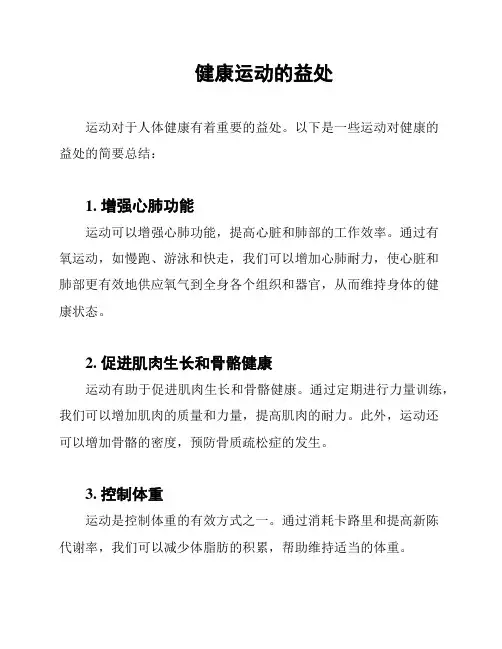 健康运动的益处

运动对于人体健康有着重要的益处。以下是一些运动对健康的益处的简要总结：

1. 增强心肺功能
运动可以增强心肺功能，提高心脏和肺部的工作效率。通过有氧运动，如慢跑、游泳和快走，我们可以增加心肺耐力，使心脏和肺部更有效地供应氧气到全身各个组织和器官，从而维持身体的健康状态。

2. 促进肌肉生长和骨骼健康
运动有助于促进肌肉生长和骨骼健康。通过定期进行力量训练，我们可以增加肌肉的质量和力量，提高肌肉的耐力。此外，运动还可以增加骨骼的密度，预防骨质疏松症的发生。

3. 控制体重
运动是控制体重的有效方式之一。通过消耗卡路里和提高新陈代谢率，我们可以减少体脂肪的积累，帮助维持适当的体重。